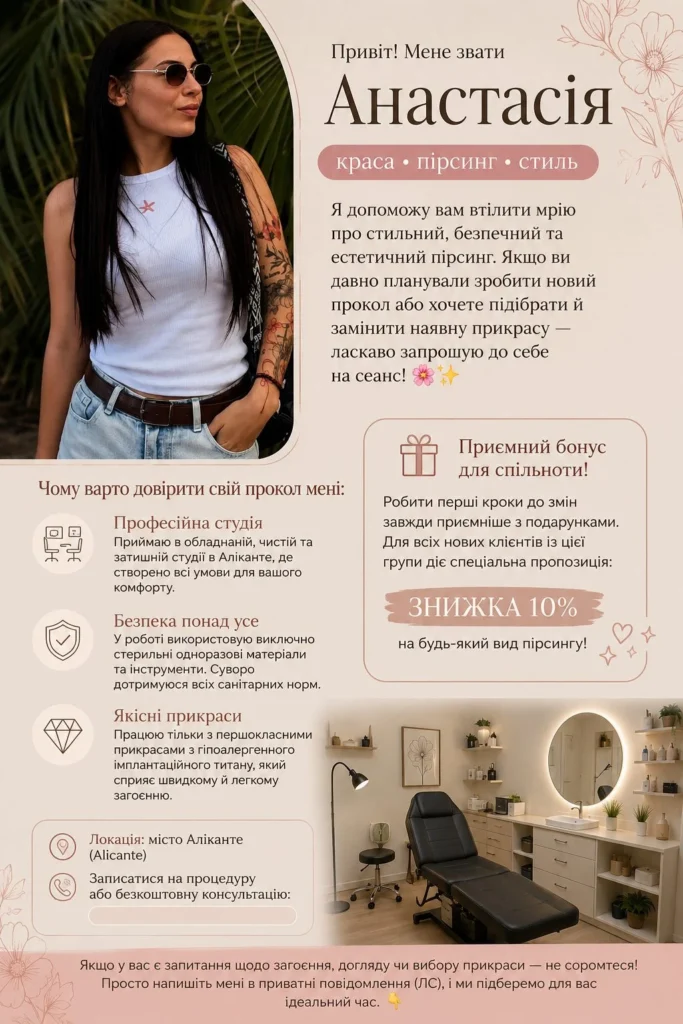 Привіт! Мене звати

Анастасія

краса • пірсинг • стиль

Я допоможу вам втілити мрію про стильний, безпечний та естетичний пірсинг. Якщо ви давно планували зробити новий прокол або хочете підібрати й замінити наявну прикрасу — ласкаво запрошую до себе на сеанс! 🌸✨

Приємний бонус для спільноти!

Робити перші кроки до змін завжди приємніше з подарунками. Для всіх нових клієнтів із цієї групи діє спеціальна пропозиція:

ЗНИЖКА 10%

на будь-який вид пірсингу!

Чому варто довірити свій прокол мені:

Професійна студія
Приймаю в обладнаній, чистій та затишній студії в Аліканте, де створено всі умови для вашого комфорту.

Безпека понад усе
У роботі використовую виключно стерильні одноразові матеріали та інструменти. Суворо дотримуюся всіх санітарних норм.

Якісні прикраси
Працюю тільки з першокласними прикрасами з гіпоалергенного імплантаційного титану, який сприяє швидкому й легкому загоєнню.

Локація: місто Аліканте (Alicante)

Записатися на процедуру або безкоштовну консультацію:

Якщо у вас є запитання щодо загоєння, догляду чи вибору прикраси — не соромтеся! Просто напишіть мені в приватні повідомлення (ЛС), і ми підберемо для вас ідеальний час. 👇